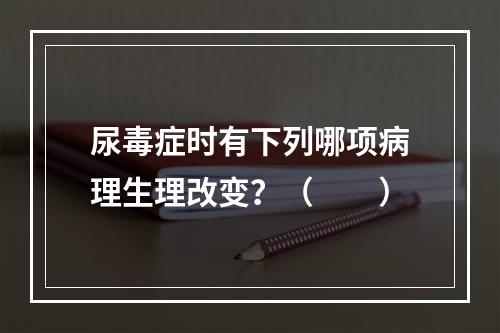 尿毒症时有下列哪项病理生理改变？（　　）